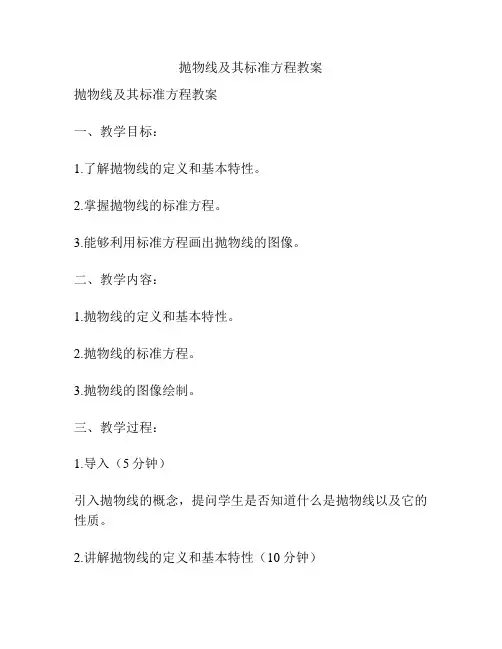 抛物线及其标准方程教案

抛物线及其标准方程教案

一、教学目标：

1.了解抛物线的定义和基本特性。

2.掌握抛物线的标准方程。

3.能够利用标准方程画出抛物线的图像。

二、教学内容：

1.抛物线的定义和基本特性。

2.抛物线的标准方程。

3.抛物线的图像绘制。

三、教学过程：

1.导入（5 分钟）

引入抛物线的概念，提问学生是否知道什么是抛物线以及它的性质。

2.讲解抛物线的定义和基本特性（10 分钟）